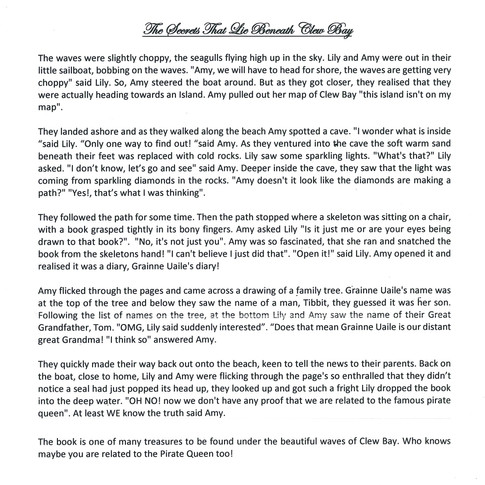 The Secrets That Lie Beneath Clew Bay

The waves were slightly choppy, the seagulls flying high up in the sky. Lily and Amy were out in their little sailboat, bobbing on the waves. "Amy, we will have to head for shore, the waves are getting very choppy" said Lily. So, Amy steered the boat around. But as they got closer, they realised that they were actually heading towards an Island. Amy pulled out her map of Clew Bay "this island isn't on my map".

They landed ashore and as they walked along the beach Amy spotted a cave. "I wonder what is inside "said Lily. "Only one way to find out! "said Amy. As they ventured into the cave the soft warm sand beneath their feet was replaced with cold rocks. Lily saw some sparkling lights. "What's that?" Lily asked. "I don't know, let's go and see" said Amy. Deeper inside the cave, they saw that the light was coming from sparkling diamonds in the rocks. "Amy doesn't it look like the diamonds are making a path?" "Yes!, that's what I was thinking".

They followed the path for some time. Then the path stopped where a skeleton was sitting on a chair, with a book grasped tightly in its bony fingers. Amy asked Lily "Is it just me or are your eyes being drawn to that book?". "No, it's not just you". Amy was so fascinated, that she ran and snatched the book from the skeletons hand! "I can't believe I just did that". "Open it!" said Lily. Amy opened it and realised it was a diary, Grainne Uaile's diary!

Amy flicked through the pages and came across a drawing of a family tree. Grainne Uaile's name was at the top of the tree and below they saw the name of a man, Tibbit, they guessed it was her son. Following the list of names on the tree, at the bottom Lily and Amy saw the name of their Great Grandfather, Tom. "OMG, Lily said suddenly interested". "Does that mean Grainne Uaile is our distant great Grandma! "I think so" answered Amy.

They quickly made their way back out onto the beach, keen to tell the news to their parents. Back on the boat, close to home, Lily and Amy were flicking through the page's so enthralled that they didn't notice a seal had just popped its head up, they looked up and got such a fright Lily dropped the book into the deep water. "OH NO! now we don't have any proof that we are related to the famous pirate queen". At least WE know the truth said Amy.

The book is one of many treasures to be found under the beautiful waves of Clew Bay. Who knows maybe you are related to the Pirate Queen too!